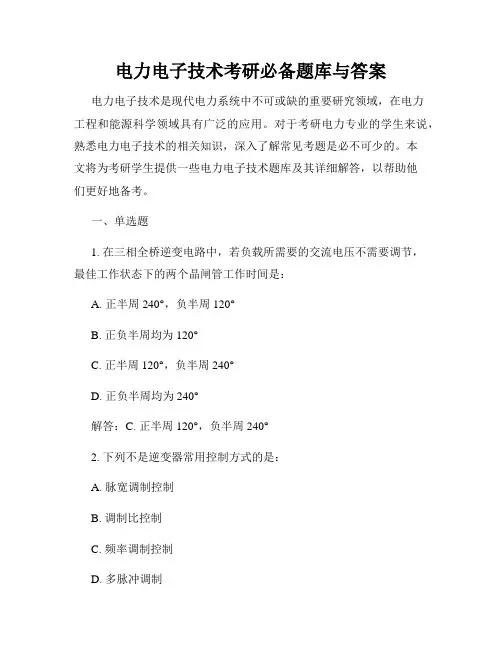 电力电子技术考研必备题库与答案

电力电子技术是现代电力系统中不可或缺的重要研究领域，在电力工程和能源科学领域具有广泛的应用。对于考研电力专业的学生来说，熟悉电力电子技术的相关知识，深入了解常见考题是必不可少的。本文将为考研学生提供一些电力电子技术题库及其详细解答，以帮助他们更好地备考。

一、单选题

1. 在三相全桥逆变电路中，若负载所需要的交流电压不需要调节，最佳工作状态下的两个晶闸管工作时间是：

A. 正半周 240°，负半周 120°

B. 正负半周均为 120°

C. 正半周 120°，负半周 240°

D. 正负半周均为 240°

解答：C. 正半周 120°，负半周 240°

2. 下列不是逆变器常用控制方式的是：

A. 脉宽调制控制

B. 调制比控制

C. 频率调制控制

D. 多脉冲调制